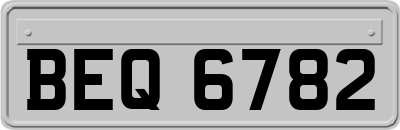 BEQ 6782